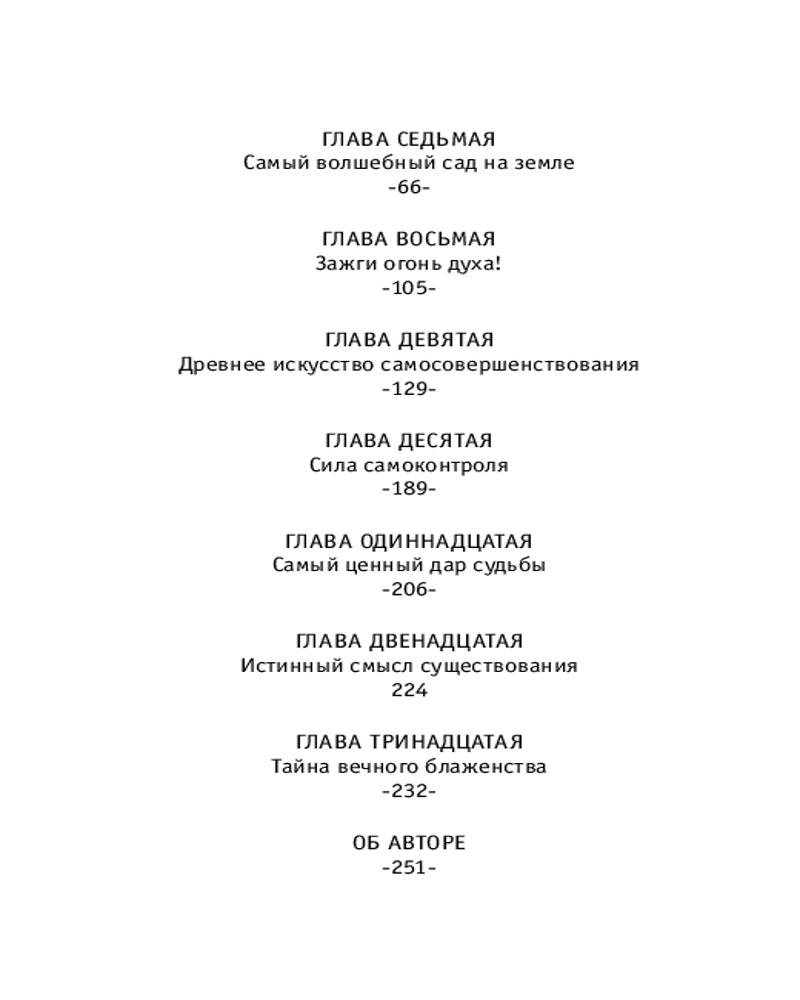 ГЛАВА СЕДЬМАЯ
Самый волшебный сад на земле
-66-

ГЛАВА ВОСЬМАЯ
Зажги огонь духа!
-105-

ГЛАВА ДЕВЯТАЯ
Древнее искусство самосовершенствования
-129-

ГЛАВА ДЕСЯТАЯ
Сила самоконтроля
-189-

ГЛАВА ОДИННАДЦАТАЯ
Самый ценный дар судьбы
-206-

ГЛАВА ДВЕНАДЦАТАЯ
Истинный смысл существования
224

ГЛАВА ТРИНАДЦАТАЯ
Тайна вечного блаженства
-232-

ОБ АВТОРЕ
-251-